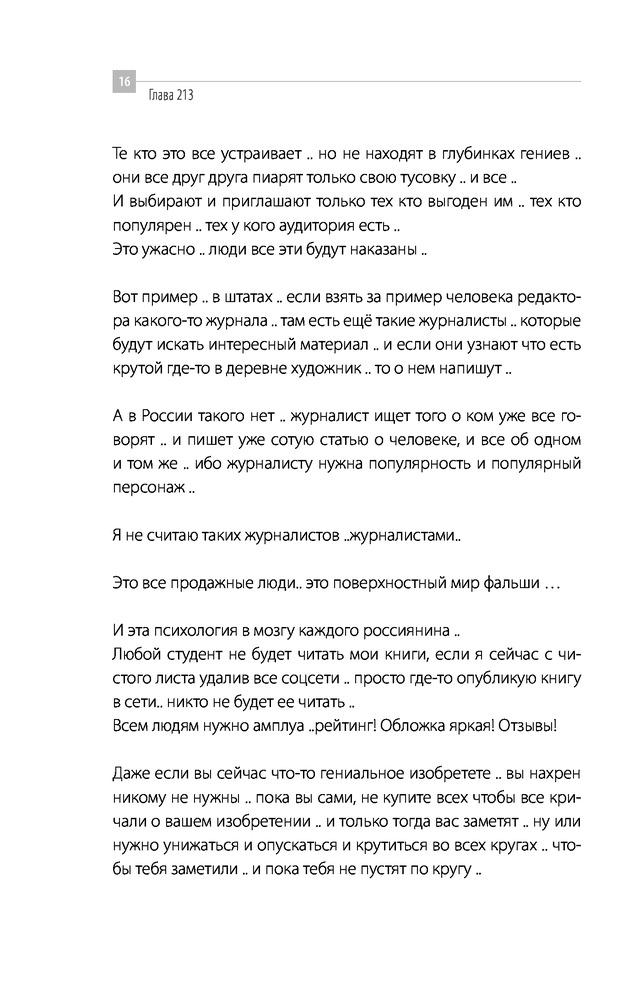 16
Глава 213

Те кто это все устраивает .. но не находят в глубинках гениев .. они все друг друга пиарят только свою тусовку .. и все ..
И выбирают и приглашают только тех кто выгоден им .. тех кто популярен .. тех у кого аудитория есть ..
Это ужасно .. люди все эти будут наказаны ..

Вот пример .. в штатах .. если взять за пример человека редактора какого-то журнала .. там есть ещё такие журналисты .. которые будут искать интересный материал .. и если они узнают что есть крутой где-то в деревне художник .. то о нем напишут ..

А в России такого нет .. журналист ищет того о ком уже все говорят .. и пишет уже сотую статью о человеке, и все об одном и том же .. ибо журналисту нужна популярность и популярный персонаж ..

Я не считаю таких журналистов ..журналистами..

Это все продажные люди.. это поверхностный мир фальши …

И эта психология в мозгу каждого россиянина ..
Любой студент не будет читать мои книги, если я сейчас с чистого листа удалив все соцсети .. просто где-то опубликую книгу в сети.. никто не будет ее читать ..
Всем людям нужно амплуа ..рейтинг! Обложка яркая! Отзывы!

Даже если вы сейчас что-то гениальное изобретете .. вы нахрен никому не нужны .. пока вы сами, не купите всех чтобы все кричали о вашем изобретении .. и только тогда вас заметят .. ну или нужно унижаться и опускаться и крутиться во всех кругах .. чтобы тебя заметили .. и пока тебя не пустят по кругу ..